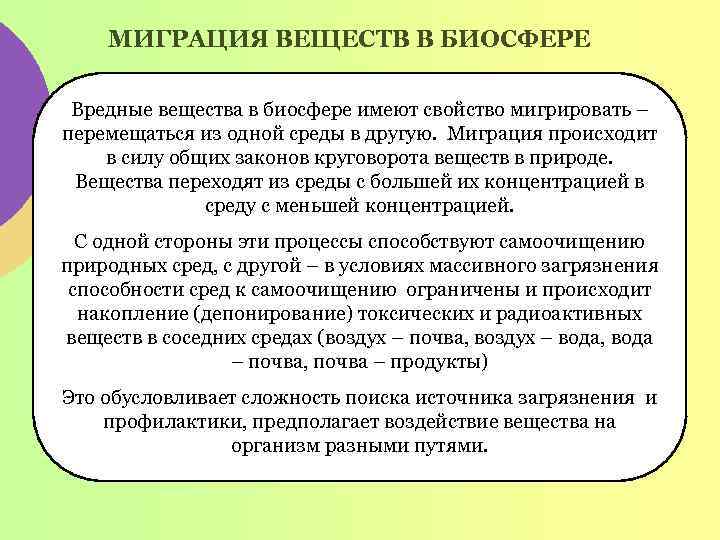 МИГРАЦИЯ ВЕЩЕСТВ В БИОСФЕРЕ

Вредные вещества в биосфере имеют свойство мигрировать – перемещаться из одной среды в другую. Миграция происходит в силу общих законов круговорота веществ в природе. Вещества переходят из среды с большей их концентрацией в среду с меньшей концентрацией.

С одной стороны эти процессы способствуют самоочищению природных сред, с другой – в условиях массивного загрязнения способности сред к самоочищению ограничены и происходит накопление (депонирование) токсических и радиоактивных веществ в соседних средах (воздух – почва, воздух – вода, вода – почва, почва – продукты)

Это обусловливает сложность поиска источника загрязнения и профилактики, предполагает воздействие вещества на организм разными путями.